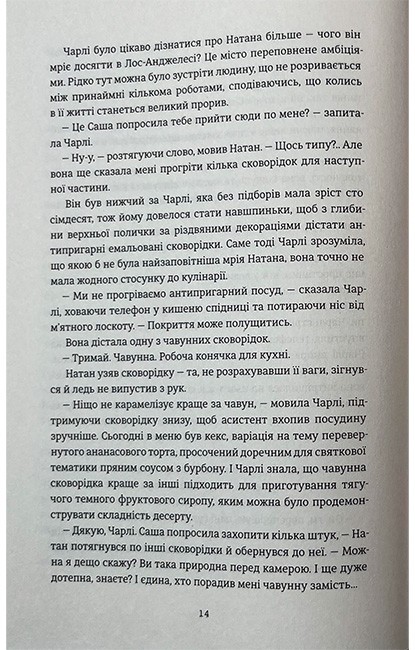 Чарлі було цікаво дізнатися про Натана більше – чого він мріє досягти в Лос-Анджелесі? Це місто переповнене амбіціями. Рідко тут можна було зустріти людину, що не розривається між принаймні кількома роботами, сподіваючись, що колись в її житті станеться великий прорив.

– Це Саша попросила тебе прийти сюди по мене? – запитала Чарлі.

– Ну-у, – розтягуючи слово, мовив Натан. – Щось типу?.. Але вона ще сказала мені прогріти кілька сковорідок для наступної частини.

Він був нижчий за Чарлі, яка без підборів мала зріст сто сімдесят, тож йому довелося стати навшпиньки, щоб з глибини верхньої полички за різдвяними декораціями дістати антипригарні емальовані сковорідки. Саме тоді Чарлі зрозуміла, що якою б не була найзаповітніша мрія Натана, вона точно не мала жодного стосунку до кулінарії.

– Ми не прогріваємо антипригарний посуд, – сказала Чарлі, ховаючи телефон у кишеню спідниці та потираючи ніс від м'ятного лоскоту. – Покриття може полущитись.

Вона дістала одну з чавунних сковорідок.

– Тримай. Чавунна. Робоча конячка для кухні.

Натан узяв сковорідку – та, не розрахувавши її ваги, зігнувся й ледь не випустив з рук.

– Ніщо не карамелізує краще за чавун, – мовила Чарлі, підтримуючи сковорідку знизу, щоб асистент вхопив посудину зручніше. Сьогодні в меню був кекс, варіація на тему перевернутого ананасового торта, просочений доречним для святкової тематики пряним соусом з бурбону. І Чарлі знала, що чавунна сковорідка краще за інші підходить для приготування тягучого темного фруктового сиропу, яким можна було продемонструвати складність десерту.

– Дякую, Чарлі. Саша попросила захопити кілька штук, – Натан потягнувся по інші сковорідки й обернувся до неї. – Можна я дещо скажу? Ви така природна перед камерою. І ще дуже дотепна, знаєте? І єдина, хто порадив мені чавунну замість...

14